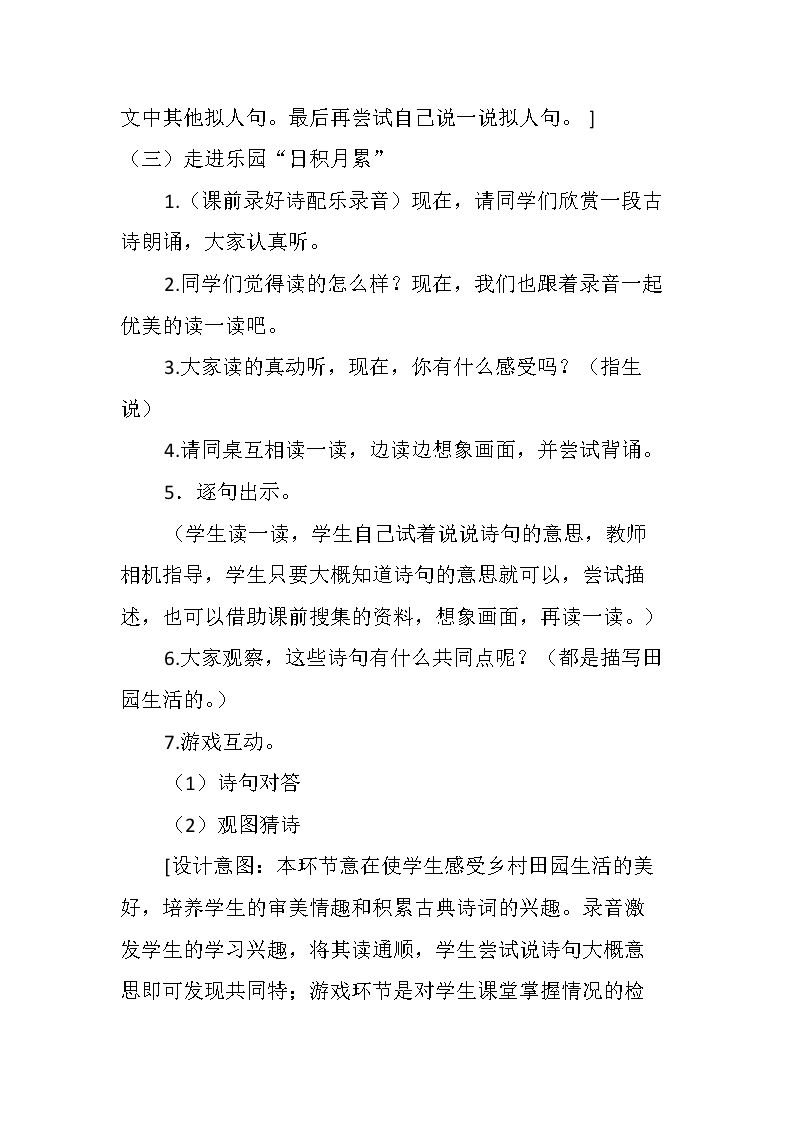 文中其他拟人句。最后再尝试自己说一说拟人句。]

（三）走进乐园“日积月累”

1.（课前录好诗配乐录音）现在，请同学们欣赏一段古诗朗诵，大家认真听。

2.同学们觉得读的怎么样？现在，我们也跟着录音一起优美的读一读吧。

3.大家读的真动听，现在，你有什么感受吗？（指生说）

4.请同桌互相读一读，边读边想象画面，并尝试背诵。

5．逐句出示。

（学生读一读，学生自己试着说说诗句的意思，教师相机指导，学生只要大概知道诗句的意思就可以，尝试描述，也可以借助课前搜集的资料，想象画面，再读一读。）

6.大家观察，这些诗句有什么共同点呢？（都是描写田园生活的。）

7.游戏互动。

（1）诗句对答

（2）观图猜诗

[设计意图：本环节意在使学生感受乡村田园生活的美好，培养学生的审美情趣和积累古典诗词的兴趣。录音激发学生的学习兴趣，将其读通顺，学生尝试说诗句大概意思即可发现共同特；游戏环节是对学生课堂掌握情况的检